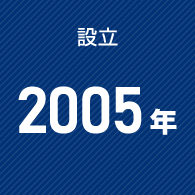 設立

2005年